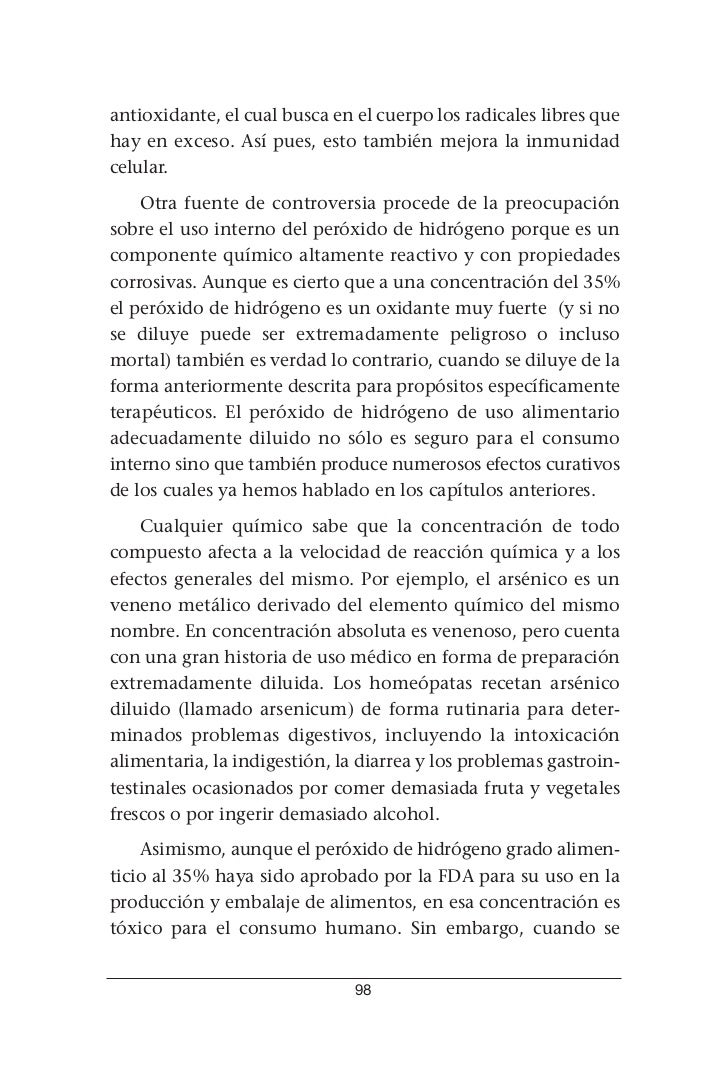 antioxidante, el cual busca en el cuerpo los radicales libres que hay en exceso. Así pues, esto también mejora la inmunidad celular.

Otra fuente de controversia procede de la preocupación sobre el uso interno del peróxido de hidrógeno porque es un componente químico altamente reactivo y con propiedades corrosivas. Aunque es cierto que a una concentración del 35% el peróxido de hidrógeno es un oxidante muy fuerte (y si no se diluye puede ser extremadamente peligroso o incluso mortal) también es verdad lo contrario, cuando se diluye de la forma anteriormente descrita para propósitos específicamente terapéuticos. El peróxido de hidrógeno de uso alimentario adecuadamente diluido no sólo es seguro para el consumo interno sino que también produce numerosos efectos curativos de los cuales ya hemos hablado en los capítulos anteriores.

Cualquier químico sabe que la concentración de todo compuesto afecta a la velocidad de reacción química y a los efectos generales del mismo. Por ejemplo, el arsénico es un veneno metálico derivado del elemento químico del mismo nombre. En concentración absoluta es venenoso, pero cuenta con una gran historia de uso médico en forma de preparación extremadamente diluida. Los homeópatas recetan arsénico diluido (llamado arsenicum) de forma rutinaria para determinados problemas digestivos, incluyendo la intoxicación alimentaria, la indigestión, la diarrea y los problemas gastrointestinales ocasionados por comer demasiada fruta y vegetales frescos o por ingerir demasiado alcohol.

Asimismo, aunque el peróxido de hidrógeno grado alimenticio al 35% haya sido aprobado por la FDA para su uso en la producción y embalaje de alimentos, en esa concentración es tóxico para el consumo humano. Sin embargo, cuando se

98